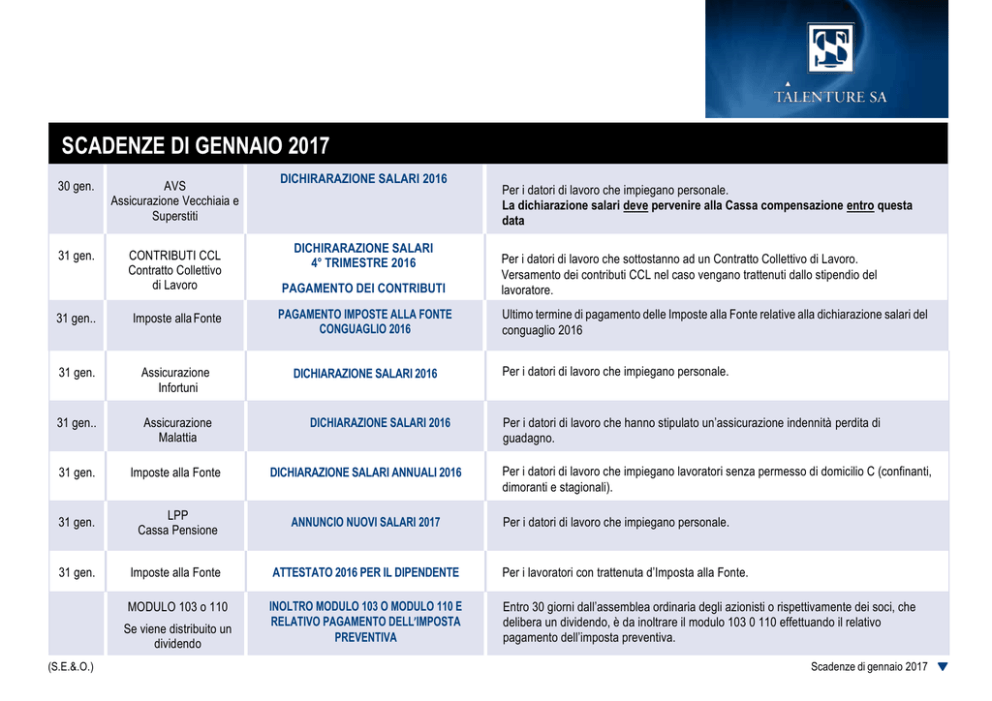 TALENTURE SA

SCADENZE DI GENNAIO 2017

| | | | |
|---|---|---|---|
| 30 gen. | AVS Assicurazione Vecchiaia e Superstiti | DICHIRARAZIONE SALARI 2016 | Per i datori di lavoro che impiegano personale. La dichiarazione salari deve pervenire alla Cassa compensazione entro questa data |
| 31 gen. | CONTRIBUTI CCL Contratto Collettivo di Lavoro | DICHIRARAZIONE SALARI 4° TRIMESTRE 2016 PAGAMENTO DEI CONTRIBUTI | Per i datori di lavoro che sottostanno ad un Contratto Collettivo di Lavoro. Versamento dei contributi CCL nel caso vengano trattenuti dallo stipendio del lavoratore. |
| 31 gen.. | Imposte alla Fonte | PAGAMENTO IMPOSTE ALLA FONTE CONGUAGLIO 2016 | Ultimo termine di pagamento delle Imposte alla Fonte relative alla dichiarazione salari del conguaglio 2016 |
| 31 gen. | Assicurazione Infortuni | DICHIARAZIONE SALARI 2016 | Per i datori di lavoro che impiegano personale. |
| 31 gen.. | Assicurazione Malattia | DICHIARAZIONE SALARI 2016 | Per i datori di lavoro che hanno stipulato un'assicurazione indennità perdita di guadagno. |
| 31 gen. | Imposte alla Fonte | DICHIARAZIONE SALARI ANNUALI 2016 | Per i datori di lavoro che impiegano lavoratori senza permesso di domicilio C (confinanti, dimoranti e stagionali). |
| 31 gen. | LPP Cassa Pensione | ANNUNCIO NUOVI SALARI 2017 | Per i datori di lavoro che impiegano personale. |
| 31 gen. | Imposte alla Fonte | ATTESTATO 2016 PER IL DIPENDENTE | Per i lavoratori con trattenuta d'Imposta alla Fonte. |
| | MODULO 103 o 110 Se viene distribuito un dividendo | INOLTRO MODULO 103 O MODULO 110 E RELATIVO PAGAMENTO DELL'IMPOSTA PREVENTIVA | Entro 30 giorni dall'assemblea ordinaria degli azionisti o rispettivamente dei soci, che delibera un dividendo, è da inoltrare il modulo 103 0 110 effettuando il relativo pagamento dell'imposta preventiva. |

(S.E.&.O.)

Scadenze di gennaio 2017